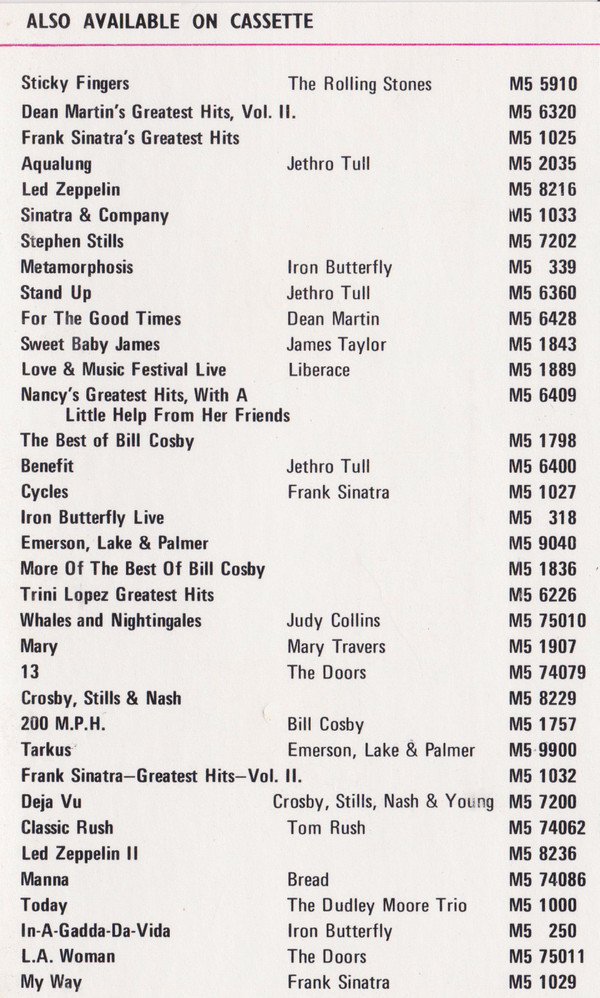 ALSO AVAILABLE ON CASSETTE

| | | |
|---|---|---|
| Sticky Fingers | The Rolling Stones | M5 5910 |
| Dean Martin's Greatest Hits, Vol. II. | | M5 6320 |
| Frank Sinatra's Greatest Hits | | M5 1025 |
| Aqualung | Jethro Tull | M5 2035 |
| Led Zeppelin | | M5 8216 |
| Sinatra & Company | | M5 1033 |
| Stephen Stills | | M5 7202 |
| Metamorphosis | Iron Butterfly | M5 339 |
| Stand Up | Jethro Tull | M5 6360 |
| For The Good Times | Dean Martin | M5 6428 |
| Sweet Baby James | James Taylor | M5 1843 |
| Love & Music Festival Live | Liberace | M5 1889 |
| Nancy's Greatest Hits, With A Little Help From Her Friends | | M5 6409 |
| The Best of Bill Cosby | | M5 1798 |
| Benefit | Jethro Tull | M5 6400 |
| Cycles | Frank Sinatra | M5 1027 |
| Iron Butterfly Live | | M5 318 |
| Emerson, Lake & Palmer | | M5 9040 |
| More Of The Best Of Bill Cosby | | M5 1836 |
| Trini Lopez Greatest Hits | | M5 6226 |
| Whales and Nightingales | Judy Collins | M5 75010 |
| Mary | Mary Travers | M5 1907 |
| 13 | The Doors | M5 74079 |
| Crosby, Stills & Nash | | M5 8229 |
| 200 M.P.H. | Bill Cosby | M5 1757 |
| Tarkus | Emerson, Lake & Palmer | M5 9900 |
| Frank Sinatra—Greatest Hits—Vol. II. | | M5 1032 |
| Deja Vu | Crosby, Stills, Nash & Young | M5 7200 |
| Classic Rush | Tom Rush | M5 74062 |
| Led Zeppelin II | | M5 8236 |
| Manna | Bread | M5 74086 |
| Today | The Dudley Moore Trio | M5 1000 |
| In-A-Gadda-Da-Vida | Iron Butterfly | M5 250 |
| L.A. Woman | The Doors | M5 75011 |
| My Way | Frank Sinatra | M5 1029 |